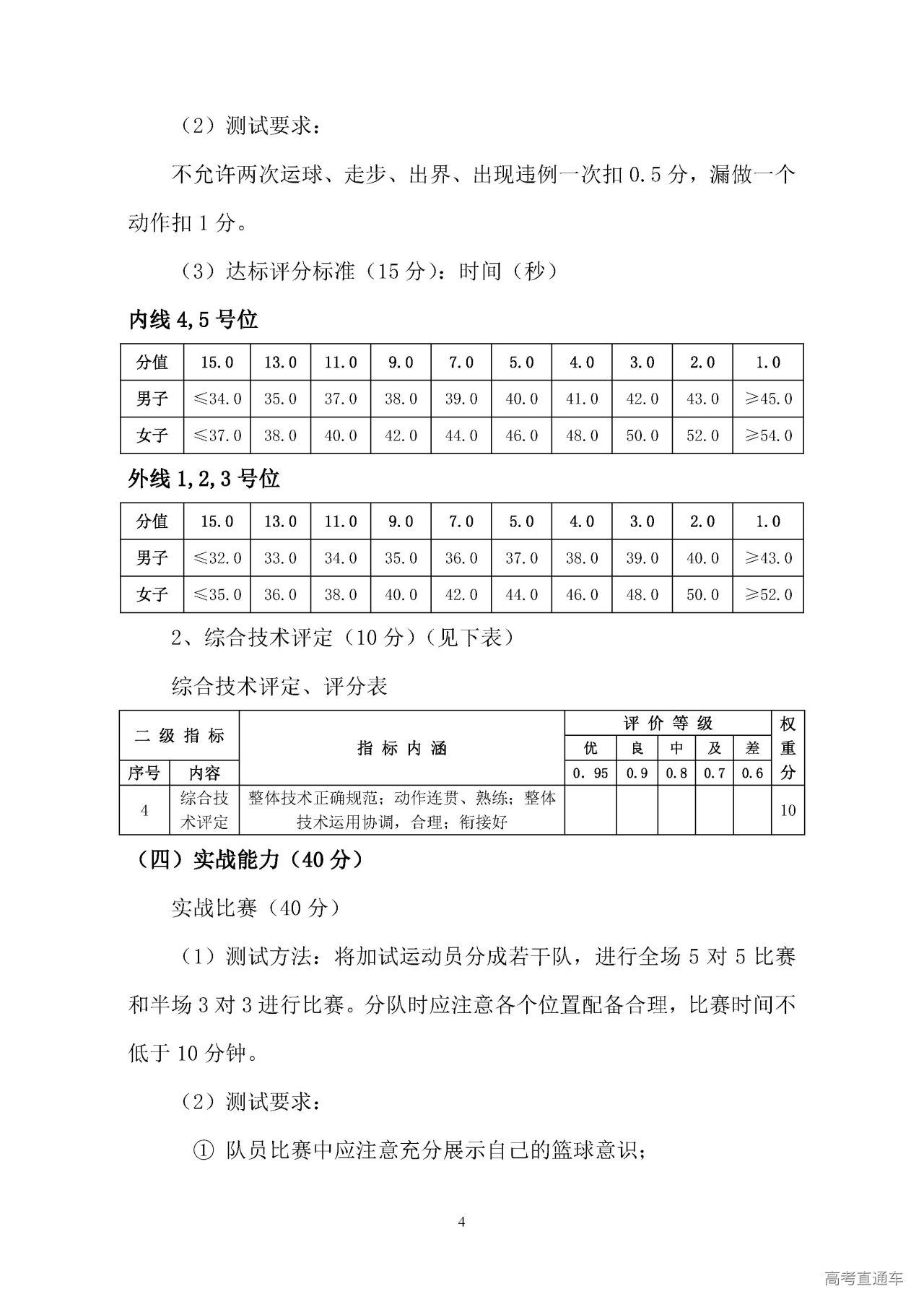 （2）测试要求：

不允许两次运球、走步、出界、出现违例一次扣 0.5 分，漏做一个动作扣 1 分。

（3）达标评分标准（15 分）：时间（秒）

内线 4,5 号位

| 分值 | 15.0 | 13.0 | 11.0 | 9.0 | 7.0 | 5.0 | 4.0 | 3.0 | 2.0 | 1.0 |
|---|---|---|---|---|---|---|---|---|---|---|
| 男子 | ≤34.0 | 35.0 | 37.0 | 38.0 | 39.0 | 40.0 | 41.0 | 42.0 | 43.0 | ≥45.0 |
| 女子 | ≤37.0 | 38.0 | 40.0 | 42.0 | 44.0 | 46.0 | 48.0 | 50.0 | 52.0 | ≥54.0 |

外线 1,2,3 号位

| 分值 | 15.0 | 13.0 | 11.0 | 9.0 | 7.0 | 5.0 | 4.0 | 3.0 | 2.0 | 1.0 |
|---|---|---|---|---|---|---|---|---|---|---|
| 男子 | ≤32.0 | 33.0 | 34.0 | 35.0 | 36.0 | 37.0 | 38.0 | 39.0 | 40.0 | ≥43.0 |
| 女子 | ≤35.0 | 36.0 | 38.0 | 40.0 | 42.0 | 44.0 | 46.0 | 48.0 | 50.0 | ≥52.0 |

2、综合技术评定（10 分）（见下表）

综合技术评定、评分表

| 二级指标 | | 指标内涵 | 评价等级 | | | | | 权重分 |
|---|---|---|---|---|---|---|---|---|
| | | | 优 | 良 | 中 | 及 | 差 | |
| 序号 | 内容 | | 0.95 | 0.9 | 0.8 | 0.7 | 0.6 | |
| 4 | 综合技术评定 | 整体技术正确规范；动作连贯、熟练；整体技术运用协调，合理；衔接好 | | | | | | 10 |

（四）实战能力（40 分）

实战比赛（40 分）

（1）测试方法：将加试运动员分成若干队，进行全场 5 对 5 比赛和半场 3 对 3 进行比赛。分队时应注意各个位置配备合理，比赛时间不低于 10 分钟。

（2）测试要求：

① 队员比赛中应注意充分展示自己的篮球意识；

4

高考直通车